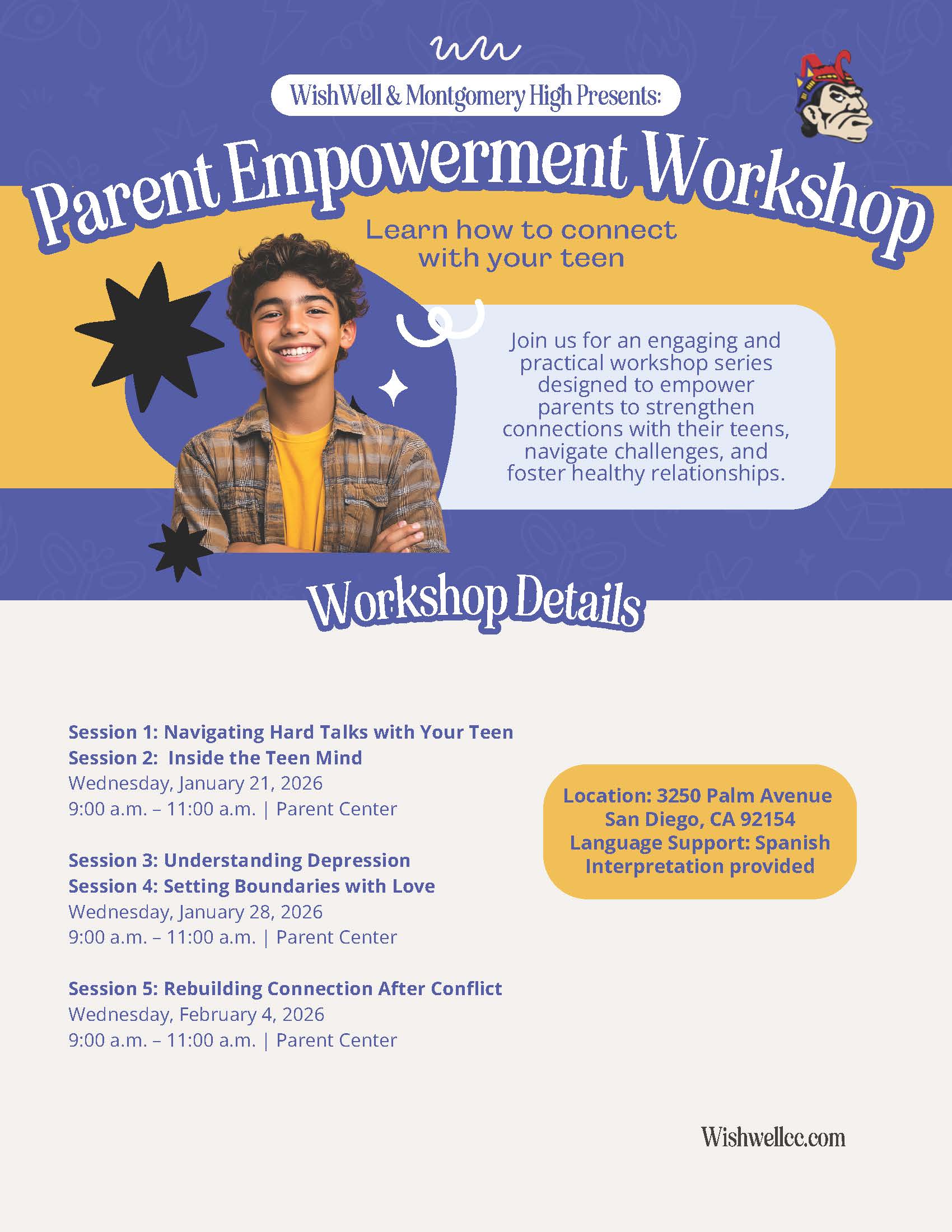 WishWell & Montgomery High Presents:

Parent Empowerment Workshop

Learn how to connect with your teen

Join us for an engaging and practical workshop series designed to empower parents to strengthen connections with their teens, navigate challenges, and foster healthy relationships.

Workshop Details

Session 1: Navigating Hard Talks with Your Teen
Session 2: Inside the Teen Mind
Wednesday, January 21, 2026
9:00 a.m. – 11:00 a.m. | Parent Center

Session 3: Understanding Depression
Session 4: Setting Boundaries with Love
Wednesday, January 28, 2026
9:00 a.m. – 11:00 a.m. | Parent Center

Session 5: Rebuilding Connection After Conflict
Wednesday, February 4, 2026
9:00 a.m. – 11:00 a.m. | Parent Center

Location: 3250 Palm Avenue San Diego, CA 92154 Language Support: Spanish Interpretation provided

Wishwellcc.com